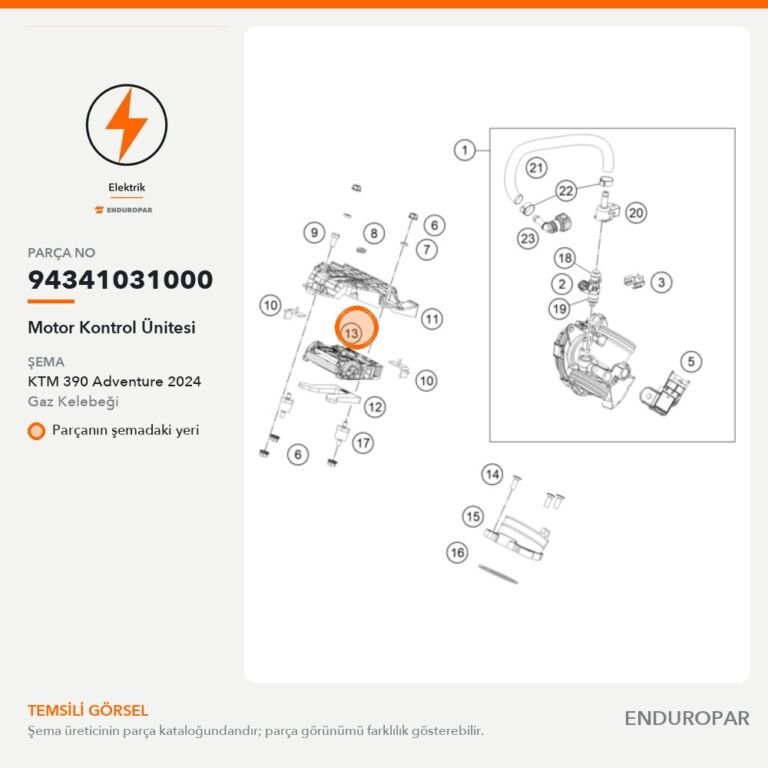 Elektrik

ENDUROPAR

PARÇA NO
94341031000

Motor Kontrol Ünitesi

ŞEMA
KTM 390 Adventure 2024
Gaz Kelebeği

Parçanın şemadaki yeri

1
21
22
20
23
18
2
3
19
5
9
8
6
7
10
11
13
10
12
6
17
14
15
16

TEMSİLİ GÖRSEL
Şema üreticinin parça kataloğundandır; parça görünümü farklılık gösterebilir.

ENDUROPAR